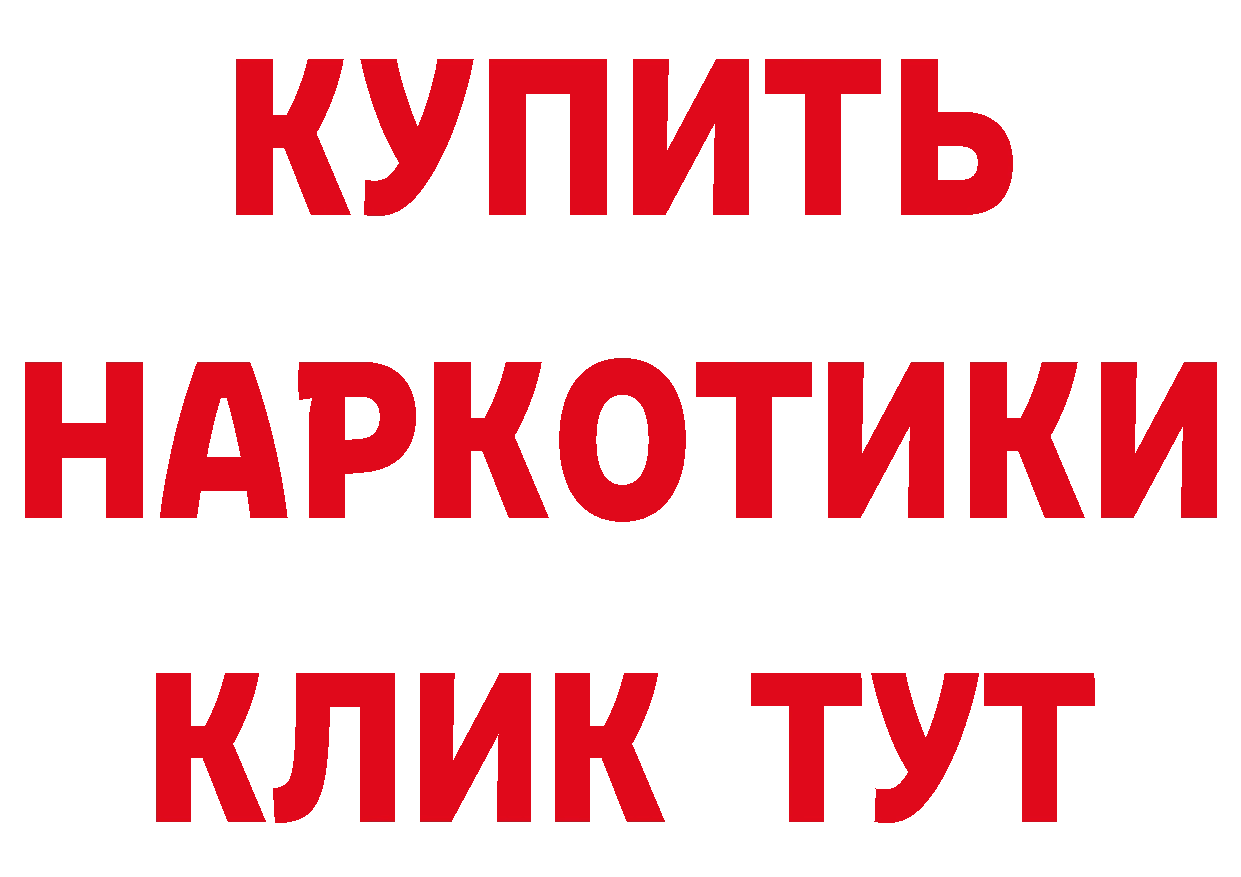 КУПИТЬ
НАРКОТИКИ
КЛИК ТУТ